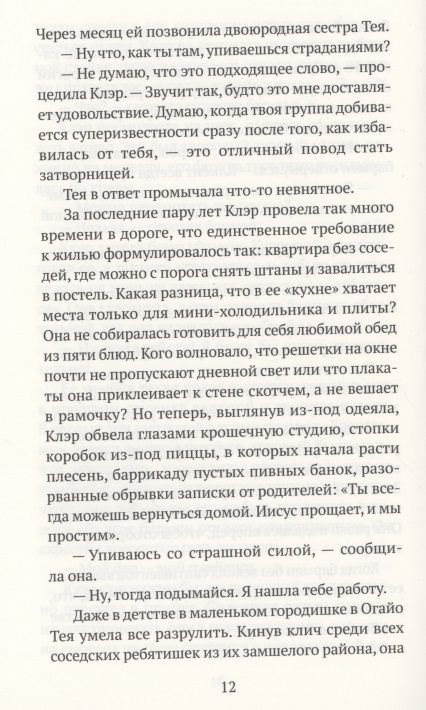 Через месяц ей позвонила двоюродная сестра Тея.

— Ну что, как ты там, упиваешься страданиями?

— Не думаю, что это подходящее слово, — процедила Клэр. — Звучит так, будто это мне доставляет удовольствие. Думаю, когда твоя группа добивается суперизвестности сразу после того, как избавилась от тебя, — это отличный повод стать затворницей.

Тея в ответ промычала что-то невнятное.

За последние пару лет Клэр провела так много времени в дороге, что единственное требование к жилью формулировалось так: квартира без соседей, где можно с порога снять штаны и завалиться в постель. Какая разница, что в ее «кухне» хватает места только для мини-холодильника и плиты? Она не собиралась готовить для себя любимой обед из пяти блюд. Кого волновало, что решетки на окне почти не пропускают дневной свет или что плакаты она приклеивает к стене скотчем, а не вешает в рамочку? Но теперь, выглянув из-под одеяла, Клэр обвела глазами крошечную студию, стопки коробок из-под пиццы, в которых начала расти плесень, баррикаду пустых пивных банок, разорванные обрывки записки от родителей: «Ты всегда можешь вернуться домой. Иисус прощает, и мы простим».

— Упиваюсь со страшной силой, — сообщила она.

— Ну, тогда подымайся. Я нашла тебе работу.

Даже в детстве в маленьком городишке в Огайо Тея умела все разрулить. Кинув клич среди всех соседских ребятишек из их замшелого района, она

12